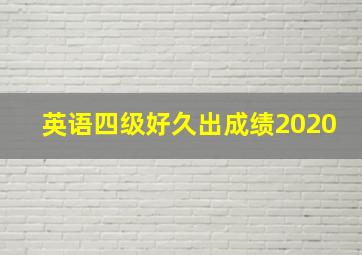 英语四级好久出成绩2020